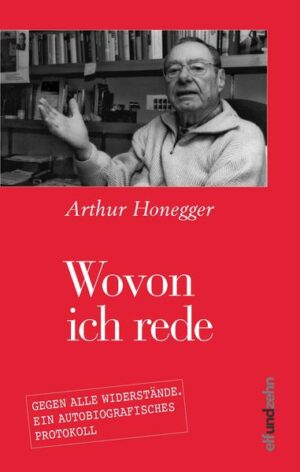 Arthur Honegger

Wovon ich rede

GEGEN ALLE WIDERSTÄNDE. EIN AUTOBIOGRAFISCHES PROTOKOLL

elfundzehn